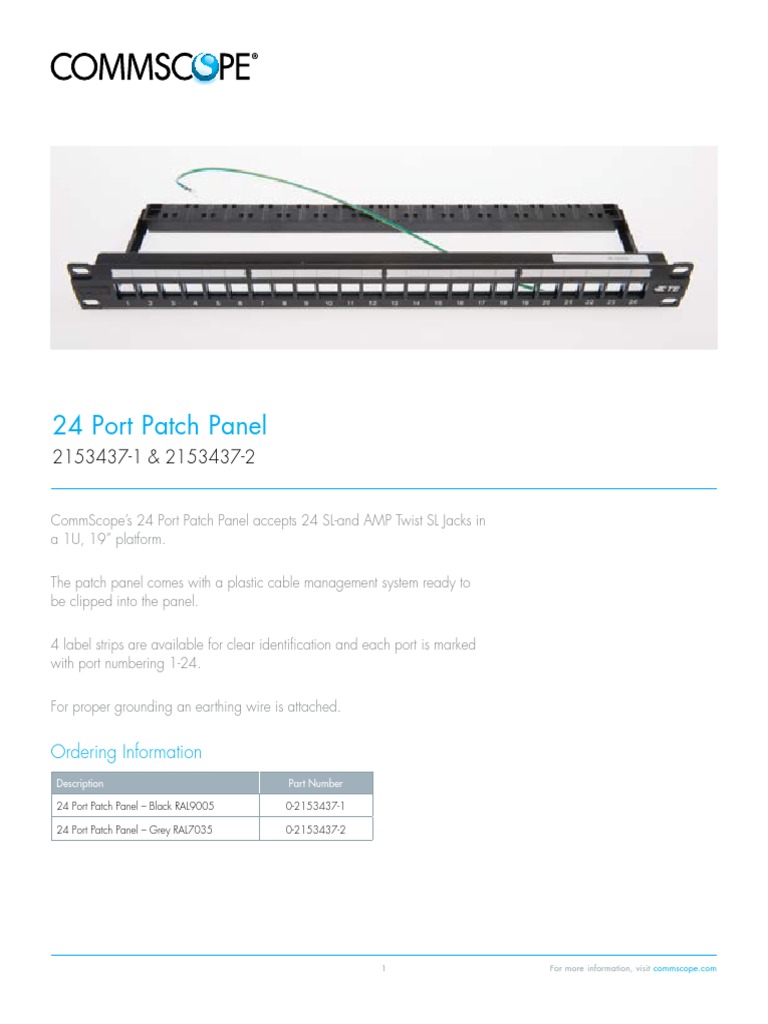 COMMSCOPE®

1 2 3 4 5 6 7 8 9 10 11 12 13 14 15 16 17 18 19 20 21 22 23 24

24 Port Patch Panel

2153437-1 & 2153437-2

CommScope's 24 Port Patch Panel accepts 24 SL-and AMP Twist SL Jacks in a 1U, 19" platform.

The patch panel comes with a plastic cable management system ready to be clipped into the panel.

4 label strips are available for clear identification and each port is marked with port numbering 1-24.

For proper grounding an earthing wire is attached.

Ordering Information

| Description | Part Number |
|---|---|
| 24 Port Patch Panel – Black RAL9005 | 0-2153437-1 |
| 24 Port Patch Panel – Grey RAL7035 | 0-2153437-2 |

1

For more information, visit commscope.com